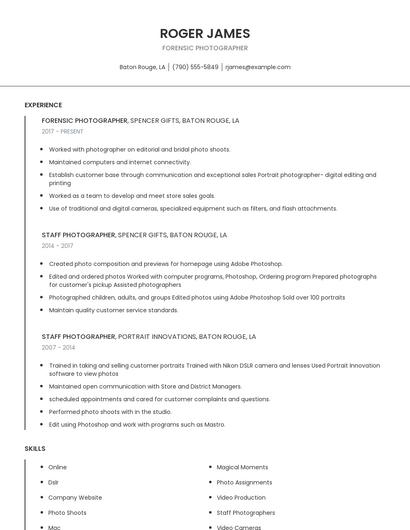 ROGER JAMES

FORENSIC PHOTOGRAPHER

Baton Rouge, LA | (790) 555-5849 | rjames@example.com

EXPERIENCE

FORENSIC PHOTOGRAPHER, SPENCER GIFTS, BATON ROUGE, LA

2017 - PRESENT

- Worked with photographer on editorial and bridal photo shoots.
- Maintained computers and internet connectivity.
- Establish customer base through communication and exceptional sales Portrait photographer- digital editing and printing
- Worked as a team to develop and meet store sales goals.
- Use of traditional and digital cameras, specialized equipment such as filters, and flash attachments.

STAFF PHOTOGRAPHER, SPENCER GIFTS, BATON ROUGE, LA

2014 - 2017

- Created photo composition and previews for homepage using Adobe Photoshop.
- Edited and ordered photos Worked with computer programs, Photoshop, Ordering program Prepared photographs for customer's pickup Assisted photographers
- Photographed children, adults, and groups Edited photos using Adobe Photoshop Sold over 100 portraits
- Maintain quality customer service standards.

STAFF PHOTOGRAPHER, PORTRAIT INNOVATIONS, BATON ROUGE, LA

2007 - 2014

- Trained in taking and selling customer portraits Trained with Nikon DSLR camera and lenses Used Portrait Innovation software to view photos
- Maintained open communication with Store and District Managers.
- scheduled appointments and cared for customer complaints and questions.
- Performed photo shoots with in the studio.
- Edit using Photoshop and work with programs such as Mastro.

SKILLS

- Online
- Dslr
- Company Website
- Photo Shoots
- Mac

- Magical Moments
- Photo Assignments
- Video Production
- Staff Photographers
- Video Cameras